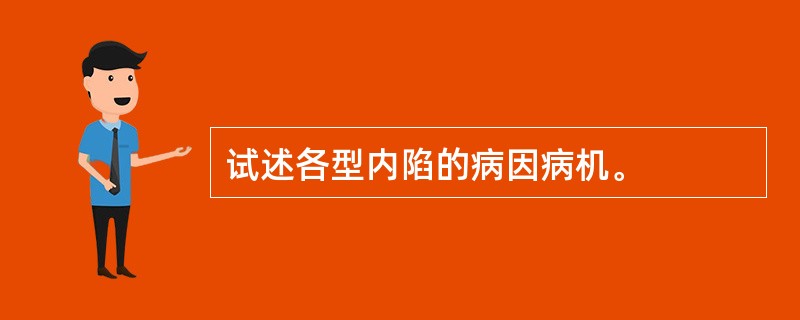 试述各型内陷的病因病机。